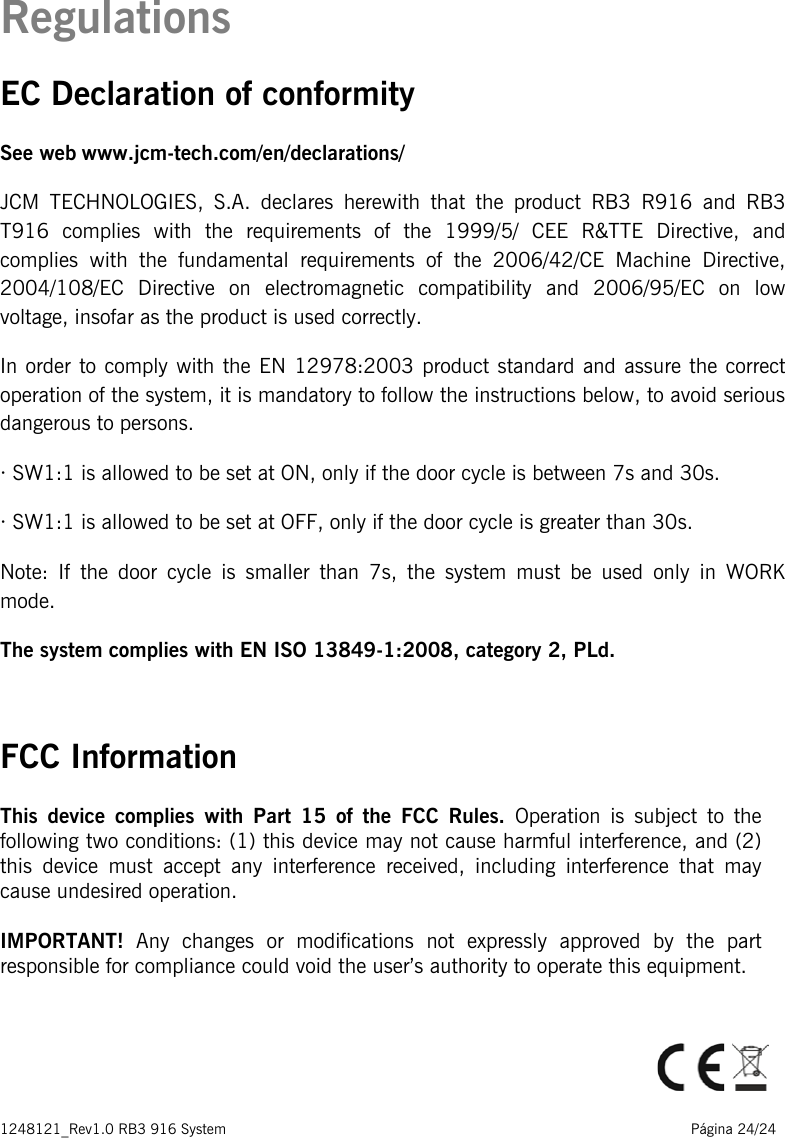 Regulations

EC Declaration of conformity

See web www.jcm-tech.com/en/declarations/

JCM TECHNOLOGIES, S.A. declares herewith that the product RB3 R916 and RB3 T916 complies with the requirements of the 1999/5/ CEE R&TTE Directive, and complies with the fundamental requirements of the 2006/42/CE Machine Directive, 2004/108/EC Directive on electromagnetic compatibility and 2006/95/EC on low voltage, insofar as the product is used correctly.

In order to comply with the EN 12978:2003 product standard and assure the correct operation of the system, it is mandatory to follow the instructions below, to avoid serious dangerous to persons.

· SW1:1 is allowed to be set at ON, only if the door cycle is between 7s and 30s.

· SW1:1 is allowed to be set at OFF, only if the door cycle is greater than 30s.

Note: If the door cycle is smaller than 7s, the system must be used only in WORK mode.

The system complies with EN ISO 13849-1:2008, category 2, PLd.

FCC Information

This device complies with Part 15 of the FCC Rules. Operation is subject to the following two conditions: (1) this device may not cause harmful interference, and (2) this device must accept any interference received, including interference that may cause undesired operation.

IMPORTANT! Any changes or modifications not expressly approved by the part responsible for compliance could void the user's authority to operate this equipment.

CE

1248121_Rev1.0 RB3 916 System

Página 24/24